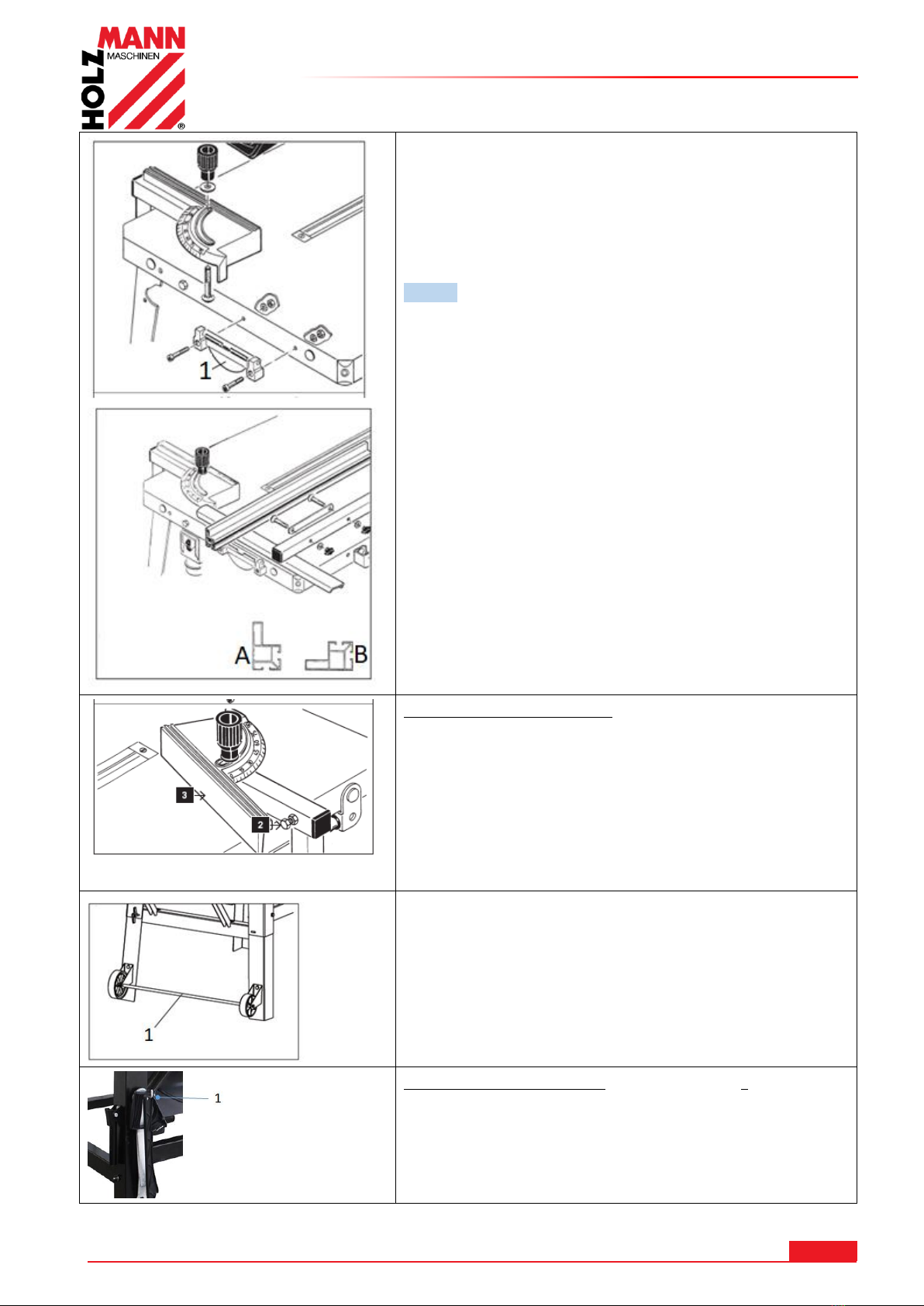 HOLZMANN MASCHINEN ®

1

A B

3
2

1

1